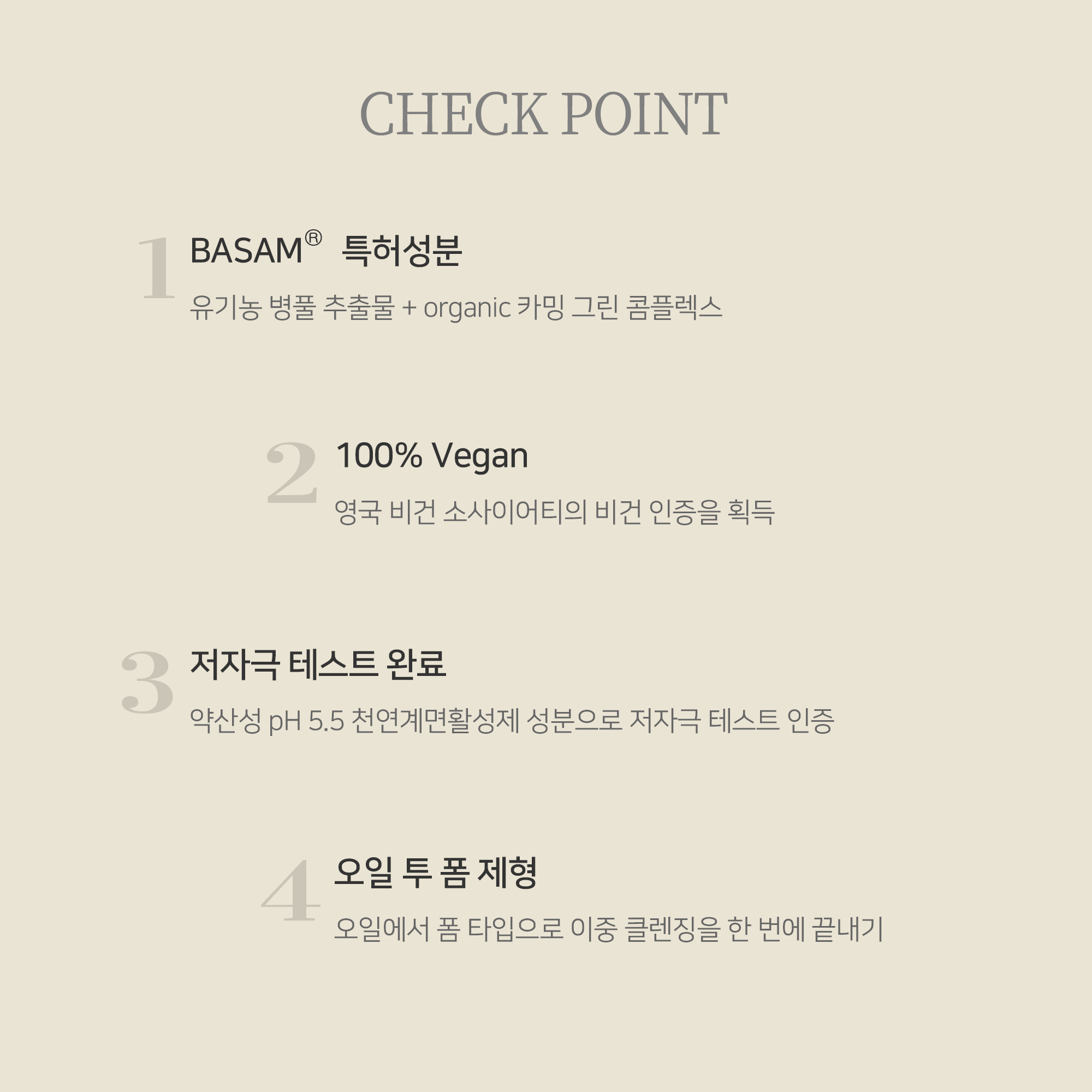 CHECK POINT

1 BASAM® 특허성분

유기농 병풀 추출물 + organic 카밍 그린 콤플렉스

2 100% Vegan

영국 비건 소사이어티의 비건 인증을 획득

3 저자극 테스트 완료

약산성 pH 5.5 천연계면활성제 성분으로 저자극 테스트 인증

4 오일 투 폼 제형

오일에서 폼 타입으로 이중 클렌징을 한 번에 끝내기